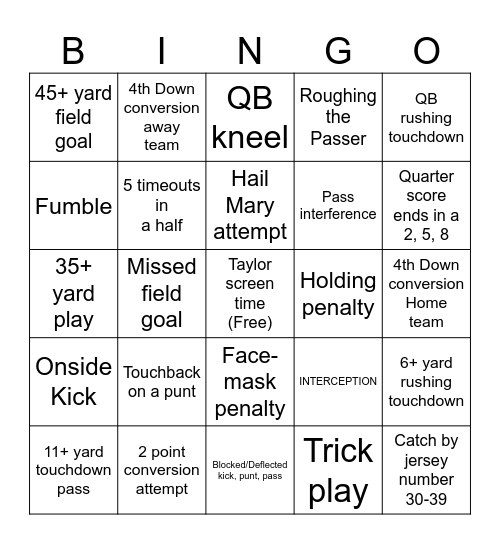 | B | I | N | G | O |
|---|---|---|---|---|
| 45+ yard field goal | 4th Down conversion away team | QB kneel | Roughing the Passer | QB rushing touchdown |
| Fumble | 5 timeouts in a half | Hail Mary attempt | Pass interference | Quarter score ends in a 2, 5, 8 |
| 35+ yard play | Missed field goal | Taylor screen time (Free) | Holding penalty | 4th Down conversion Home team |
| Onside Kick | Touchback on a punt | Face-mask penalty | INTERCEPTION | 6+ yard rushing touchdown |
| 11+ yard touchdown pass | 2 point conversion attempt | Blocked/Deflected kick, punt, pass | Trick play | Catch by jersey number 30-39 |